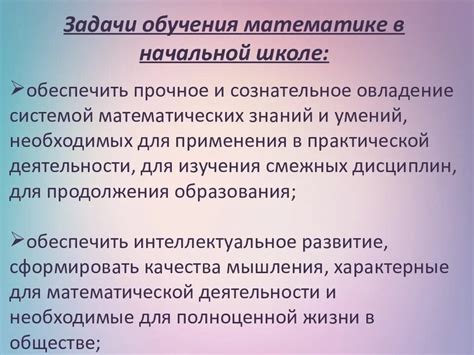 Задачи обучения математике в начальной школе:

➢обеспечить прочное и сознательное овладение системой математических знаний и умений, необходимых для применения в практической деятельности, для изучения смежных дисциплин, для продолжения образования;

➢обеспечить интеллектуальное развитие, сформировать качества мышления, характерные для математической деятельности и необходимые для полноценной жизни в обществе;